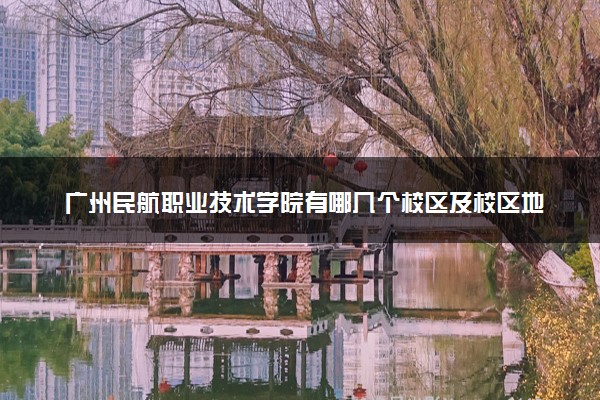 广州民航职业技术学院有哪几个校区及校区地